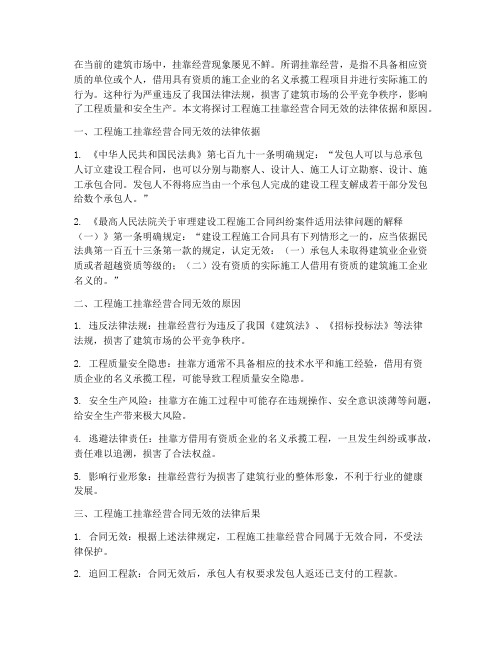 在当前的建筑市场中，挂靠经营现象屡见不鲜。所谓挂靠经营，是指不具备相应资质的单位或个人，借用具有资质的施工企业的名义承揽工程项目并进行实际施工的行为。这种行为严重违反了我国法律法规，损害了建筑市场的公平竞争秩序，影响了工程质量和安全生产。本文将探讨工程施工挂靠经营合同无效的法律依据和原因。

一、工程施工挂靠经营合同无效的法律依据

1. 《中华人民共和国民法典》第七百九十一条明确规定：“发包人可以与总承包人订立建设工程合同，也可以分别与勘察人、设计人、施工人订立勘察、设计、施工承包合同。发包人不得将应当由一个承包人完成的建设工程支解成若干部分发包给数个承包人。”

2. 《最高人民法院关于审理建设工程施工合同纠纷案件适用法律问题的解释（一）》第一条明确规定：“建设工程施工合同具有下列情形之一的，应当依据民法典第一百五十三条第一款的规定，认定无效：（一）承包人未取得建筑业企业资质或者超越资质等级的；（二）没有资质的实际施工人借用有资质的建筑施工企业名义的。”

二、工程施工挂靠经营合同无效的原因

1. 违反法律法规：挂靠经营行为违反了我国《建筑法》、《招标投标法》等法律法规，损害了建筑市场的公平竞争秩序。

2. 工程质量安全隐患：挂靠方通常不具备相应的技术水平和施工经验，借用有资质企业的名义承揽工程，可能导致工程质量安全隐患。

3. 安全生产风险：挂靠方在施工过程中可能存在违规操作、安全意识淡薄等问题，给安全生产带来极大风险。

4. 逃避法律责任：挂靠方借用有资质企业的名义承揽工程，一旦发生纠纷或事故，责任难以追溯，损害了合法权益。

5. 影响行业形象：挂靠经营行为损害了建筑行业的整体形象，不利于行业的健康发展。

三、工程施工挂靠经营合同无效的法律后果

1. 合同无效：根据上述法律规定，工程施工挂靠经营合同属于无效合同，不受法律保护。

2. 追回工程款：合同无效后，承包人有权要求发包人返还已支付的工程款。